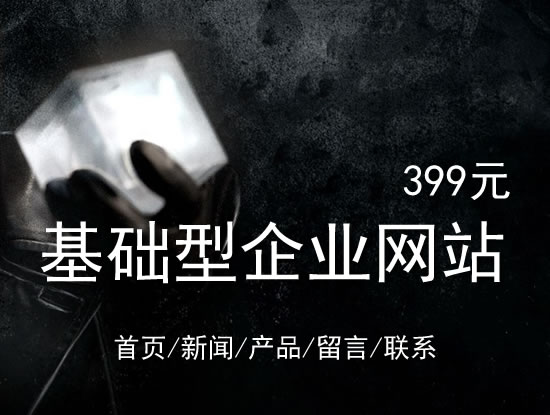 399元

基础型企业网站

首页/新闻/产品/留言/联系